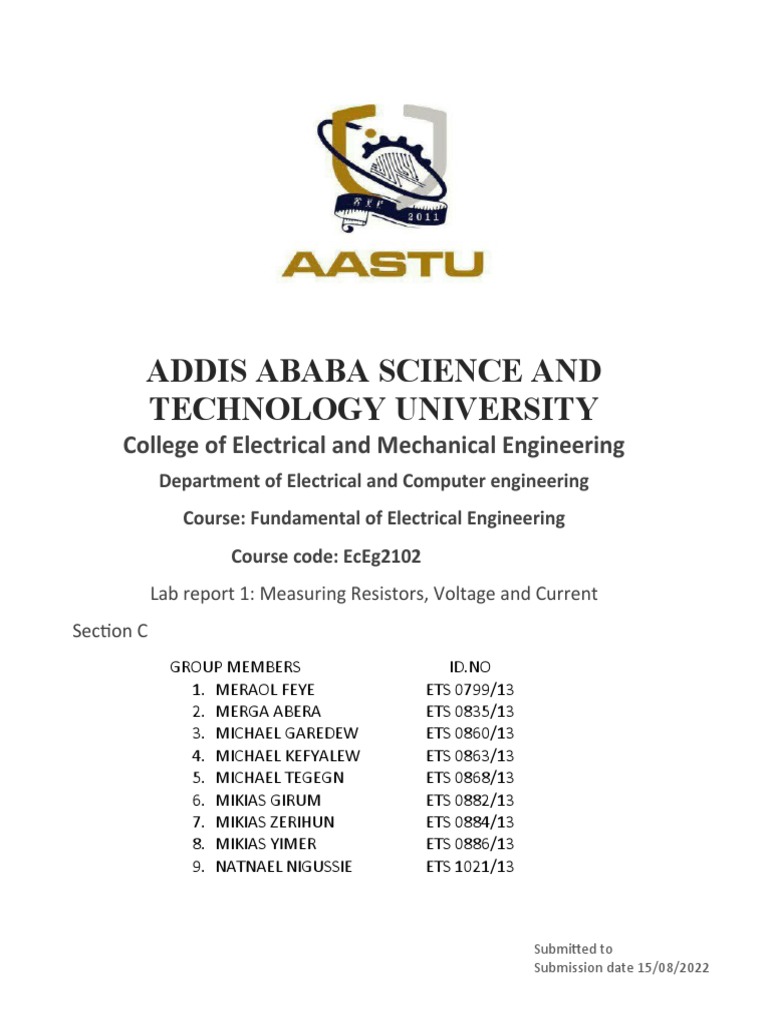 2011

AASTU

ADDIS ABABA SCIENCE AND TECHNOLOGY UNIVERSITY

College of Electrical and Mechanical Engineering

Department of Electrical and Computer engineering

Course: Fundamental of Electrical Engineering

Course code: EcEg2102

Lab report 1: Measuring Resistors, Voltage and Current

Section C

| GROUP MEMBERS | ID.NO |
|---|---|
| 1. MERAOL FEYE | ETS 0799/13 |
| 2. MERGA ABERA | ETS 0835/13 |
| 3. MICHAEL GAREDEW | ETS 0860/13 |
| 4. MICHAEL KEFYALEW | ETS 0863/13 |
| 5. MICHAEL TEGEGN | ETS 0868/13 |
| 6. MIKIAS GIRUM | ETS 0882/13 |
| 7. MIKIAS ZERIHUN | ETS 0884/13 |
| 8. MIKIAS YIMER | ETS 0886/13 |
| 9. NATNAEL NIGUSSIE | ETS 1021/13 |

Submitted to
Submission date 15/08/2022